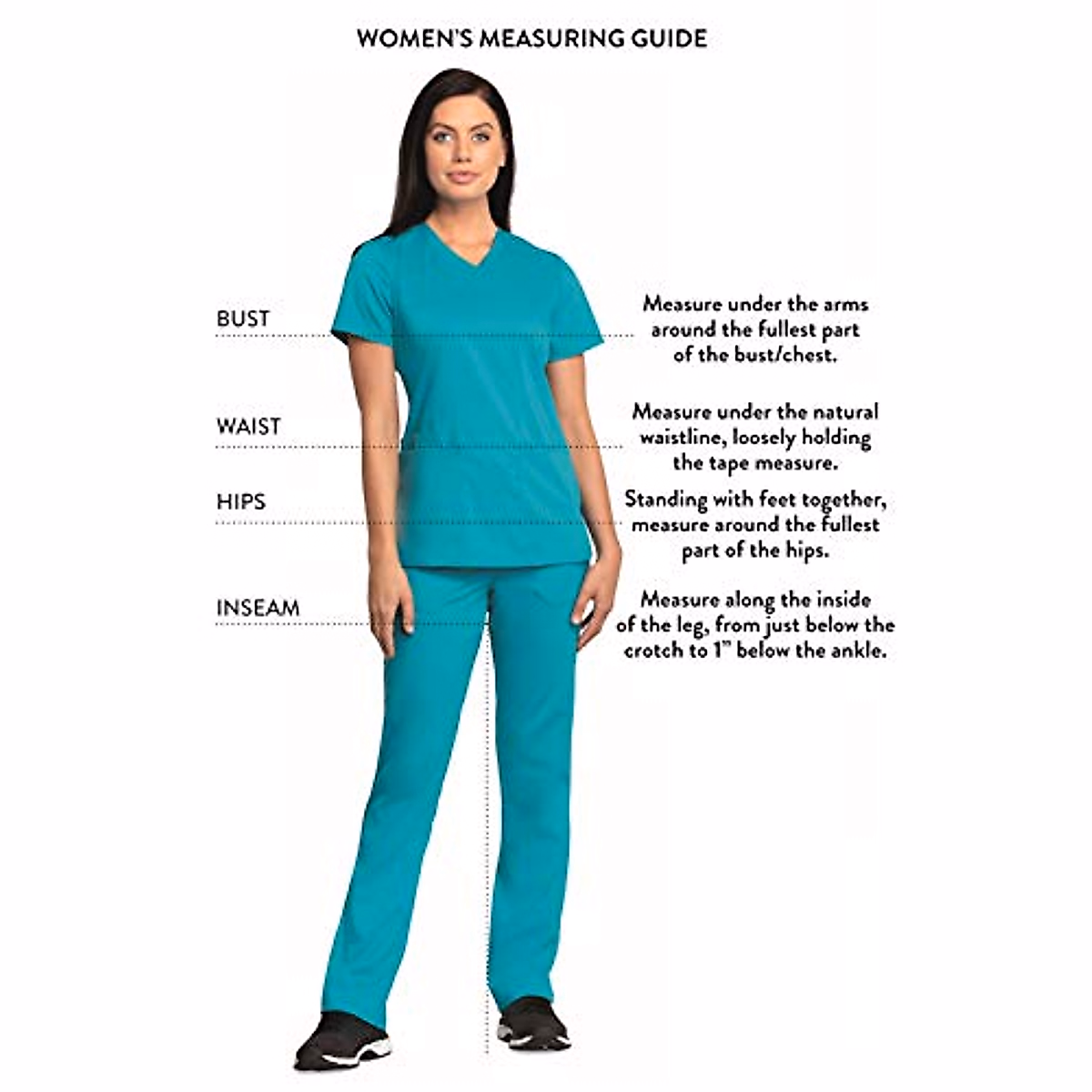 WOMEN'S MEASURING GUIDE

BUST

Measure under the arms around the fullest part of the bust/chest.

WAIST

Measure under the natural waistline, loosely holding the tape measure.

HIPS

Standing with feet together, measure around the fullest part of the hips.

INSEAM

Measure along the inside of the leg, from just below the crotch to 1" below the ankle.